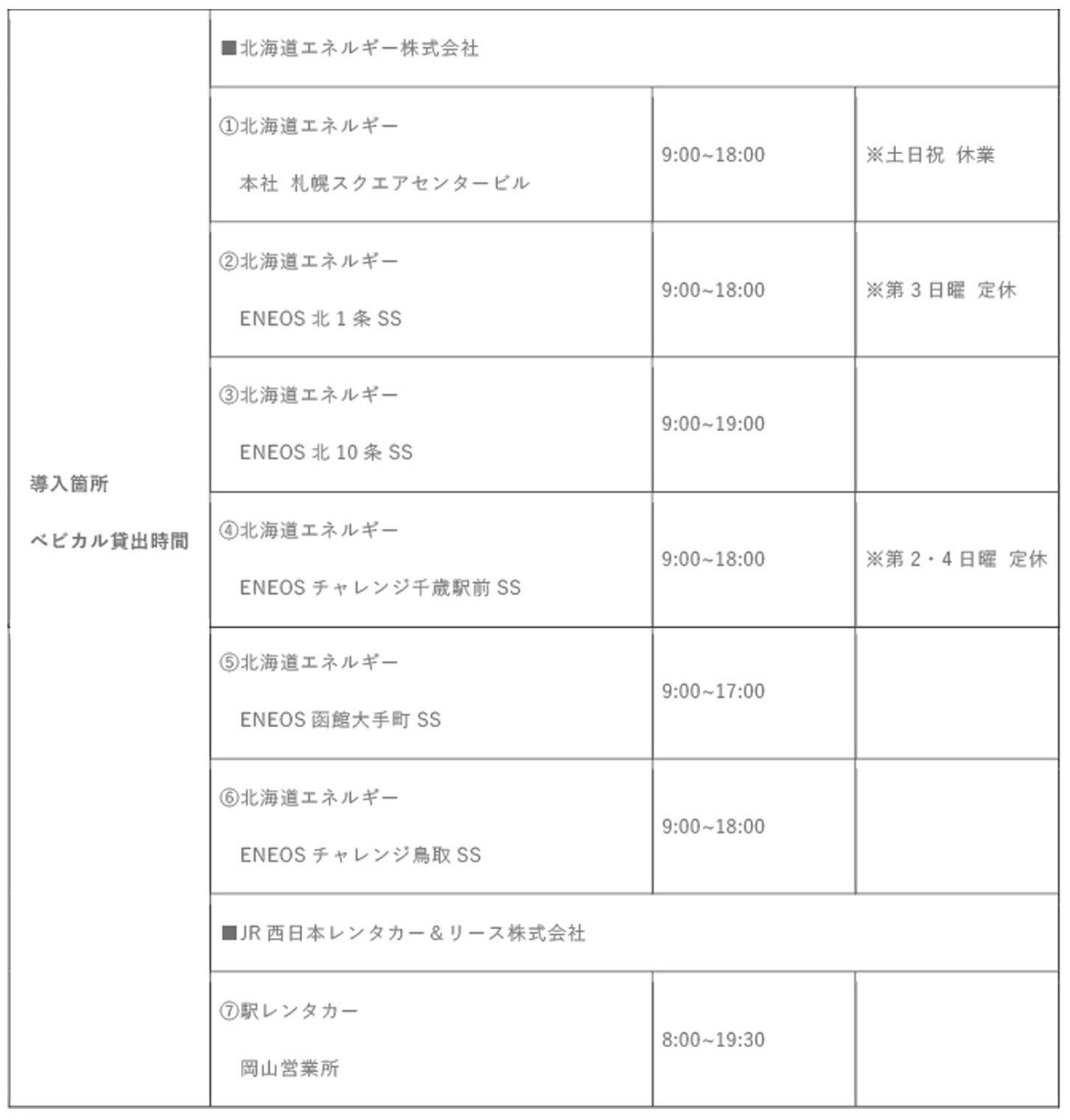 | 導入箇所 ベビカル貸出時間 | ■北海道エネルギー株式会社 | | |
|---|---|---|---|
| | ①北海道エネルギー 本社 札幌スクエアセンタービル | 9:00~18:00 | ※土日祝 休業 |
| | ②北海道エネルギー ENEOS 北 1 条 SS | 9:00~18:00 | ※第 3 日曜 定休 |
| | ③北海道エネルギー ENEOS 北 10 条 SS | 9:00~19:00 | |
| | ④北海道エネルギー ENEOS チャレンジ千歳駅前 SS | 9:00~18:00 | ※第 2・4 日曜 定休 |
| | ⑤北海道エネルギー ENEOS 函館大手町 SS | 9:00~17:00 | |
| | ⑥北海道エネルギー ENEOS チャレンジ鳥取 SS | 9:00~18:00 | |
| | ■JR 西日本レンタカー＆リース株式会社 | | |
| | ⑦駅レンタカー 岡山営業所 | 8:00~19:30 | |